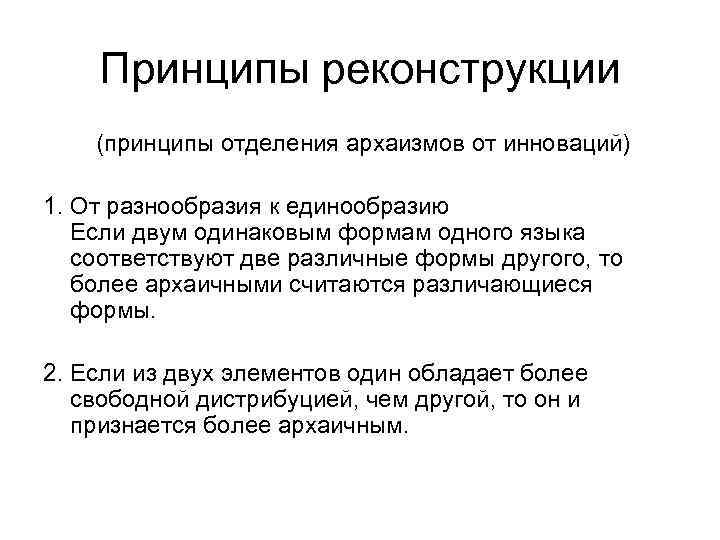 Принципы реконструкции

(принципы отделения архаизмов от инноваций)

1. От разнообразия к единообразию
Если двум одинаковым формам одного языка соответствуют две различные формы другого, то более архаичными считаются различающиеся формы.

2. Если из двух элементов один обладает более свободной дистрибуцией, чем другой, то он и признается более архаичным.